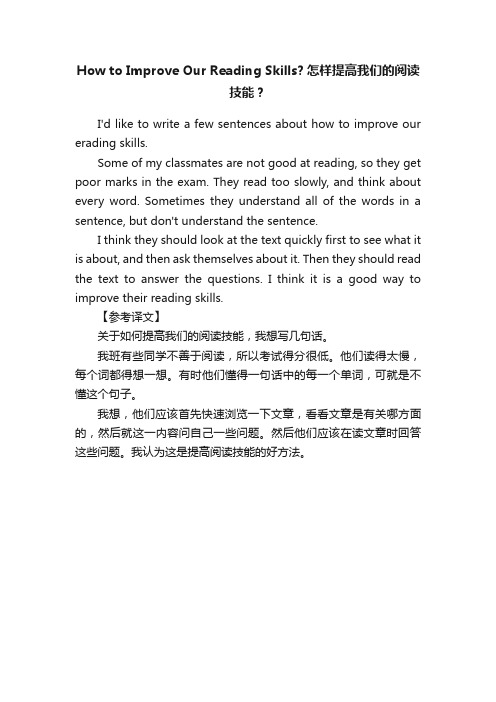 How to Improve Our Reading Skills? 怎样提高我们的阅读技能？

I'd like to write a few sentences about how to improve our erading skills.

Some of my classmates are not good at reading, so they get poor marks in the exam. They read too slowly, and think about every word. Sometimes they understand all of the words in a sentence, but don't understand the sentence.

I think they should look at the text quickly first to see what it is about, and then ask themselves about it. Then they should read the text to answer the questions. I think it is a good way to improve their reading skills.

【参考译文】

关于如何提高我们的阅读技能，我想写几句话。

我班有些同学不善于阅读，所以考试得分很低。他们读得太慢，每个词都得想一想。有时他们懂得一句话中的每一个单词，可就是不懂这个句子。

我想，他们应该首先快速浏览一下文章，看看文章是有关哪方面的，然后就这一内容问自己一些问题。然后他们应该在读文章时回答这些问题。我认为这是提高阅读技能的好方法。